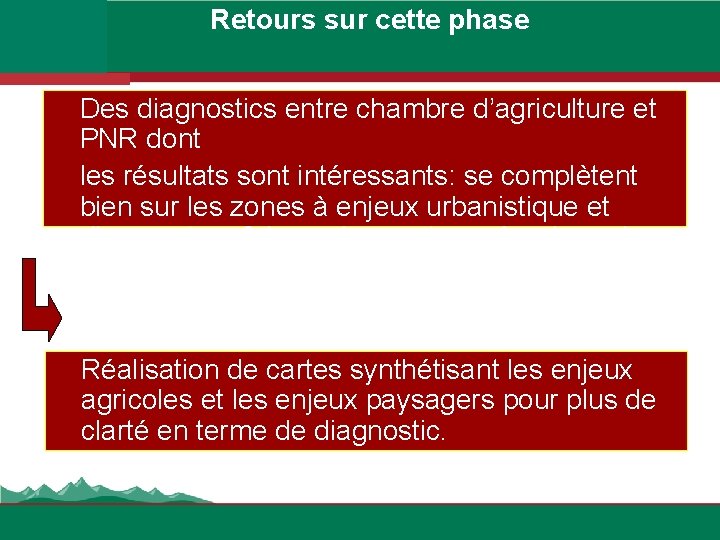 Retours sur cette phase

Des diagnostics entre chambre d'agriculture et PNR dont

les résultats sont intéressants: se complètent bien sur les zones à enjeux urbanistique et

Réalisation de cartes synthétisant les enjeux agricoles et les enjeux paysagers pour plus de clarté en terme de diagnostic.